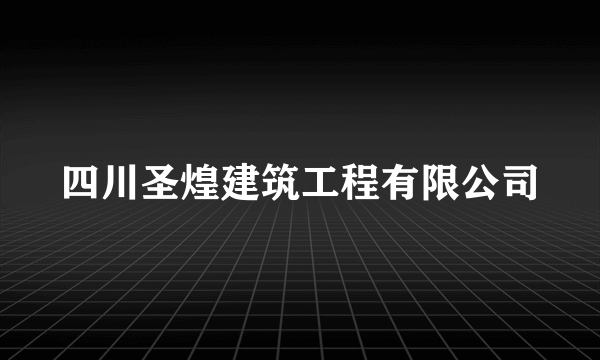 四川圣煌建筑工程有限公司